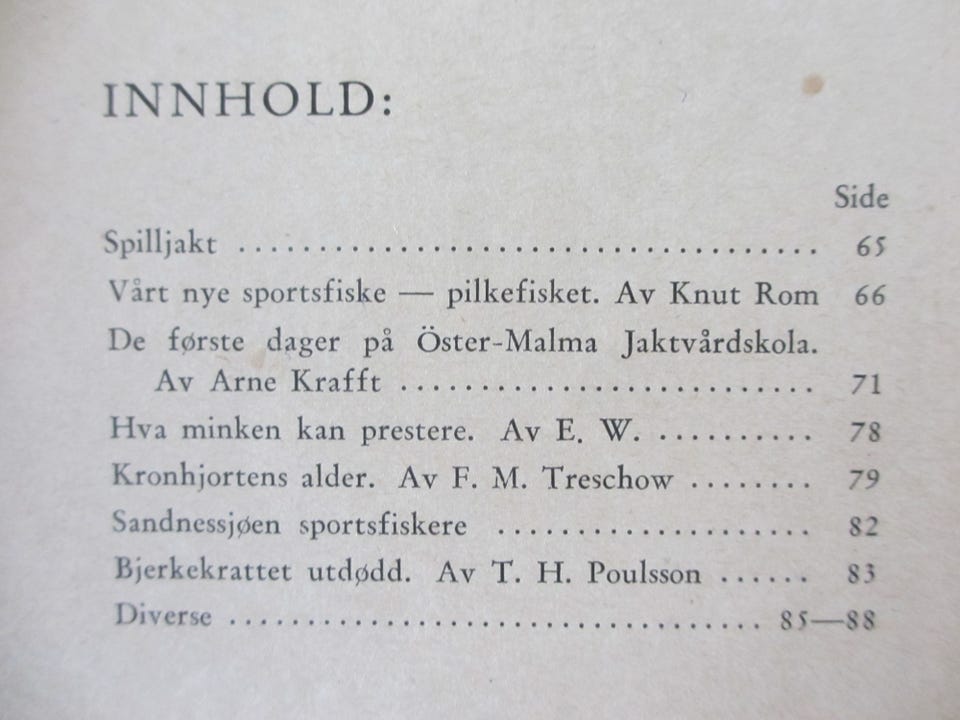 INNHOLD:

Side

Spilljakt 65

Vårt nye sportsfiske — pilkefisket. Av Knut Rom 66

De første dager på Öster-Malma Jaktvårdskola. Av Arne Krafft 71

Hva minken kan prestere. Av E. W. 78

Kronhjortens alder. Av F. M. Treschow 79

Sandnessjøen sportsfiskere 82

Bjerkekrattet utdødd. Av T. H. Poulsson 83

Diverse 85—88